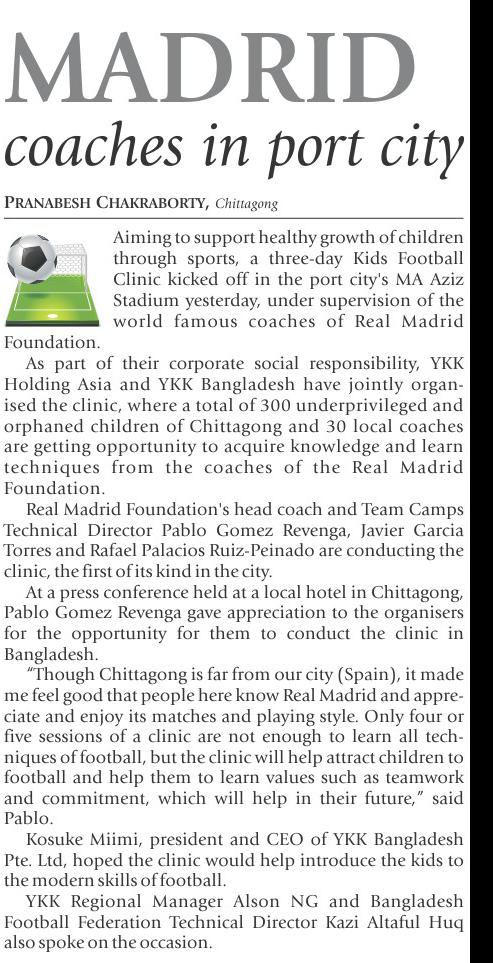 MADRID
coaches in port city

PRANABESH CHAKRABORTY, Chittagong

Aiming to support healthy growth of children through sports, a three-day Kids Football Clinic kicked off in the port city's MA Aziz Stadium yesterday, under supervision of the world famous coaches of Real Madrid Foundation.

As part of their corporate social responsibility, YKK Holding Asia and YKK Bangladesh have jointly organised the clinic, where a total of 300 underprivileged and orphaned children of Chittagong and 30 local coaches are getting opportunity to acquire knowledge and learn techniques from the coaches of the Real Madrid Foundation.

Real Madrid Foundation's head coach and Team Camps Technical Director Pablo Gomez Revenga, Javier Garcia Torres and Rafael Palacios Ruiz-Peinado are conducting the clinic, the first of its kind in the city.

At a press conference held at a local hotel in Chittagong, Pablo Gomez Revenga gave appreciation to the organisers for the opportunity for them to conduct the clinic in Bangladesh.

"Though Chittagong is far from our city (Spain), it made me feel good that people here know Real Madrid and appreciate and enjoy its matches and playing style. Only four or five sessions of a clinic are not enough to learn all techniques of football, but the clinic will help attract children to football and help them to learn values such as teamwork and commitment, which will help in their future," said Pablo.

Kosuke Miimi, president and CEO of YKK Bangladesh Pte. Ltd, hoped the clinic would help introduce the kids to the modern skills of football.

YKK Regional Manager Alson NG and Bangladesh Football Federation Technical Director Kazi Altaful Huq also spoke on the occasion.